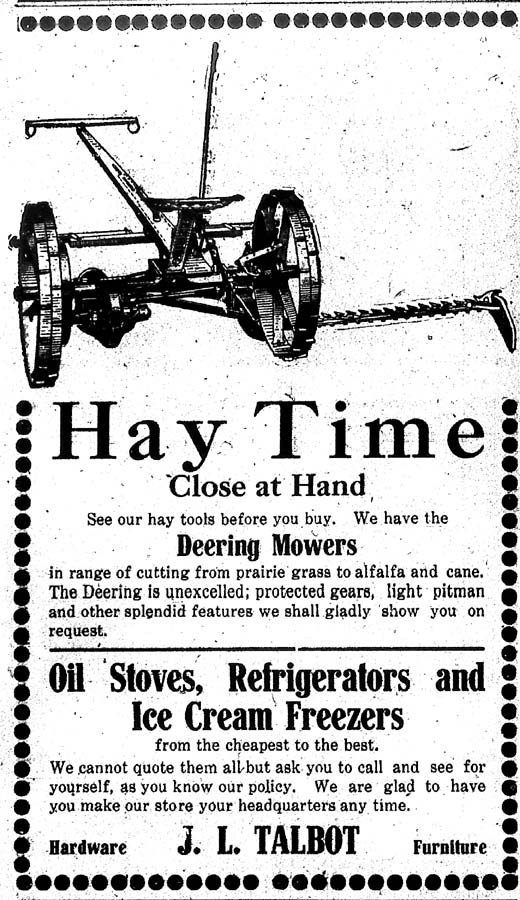 Hay Time

Close at Hand

See our hay tools before you buy. We have the

Deering Mowers

in range of cutting from prairie grass to alfalfa and cane. The Deering is unexcelled; protected gears, light pitman and other splendid features we shall gladly show you on request.

Oil Stoves, Refrigerators and Ice Cream Freezers

from the cheapest to the best.

We cannot quote them all but ask you to call and see for yourself, as you know our policy. We are glad to have you make our store your headquarters any time.

Hardware J. L. TALBOT Furniture